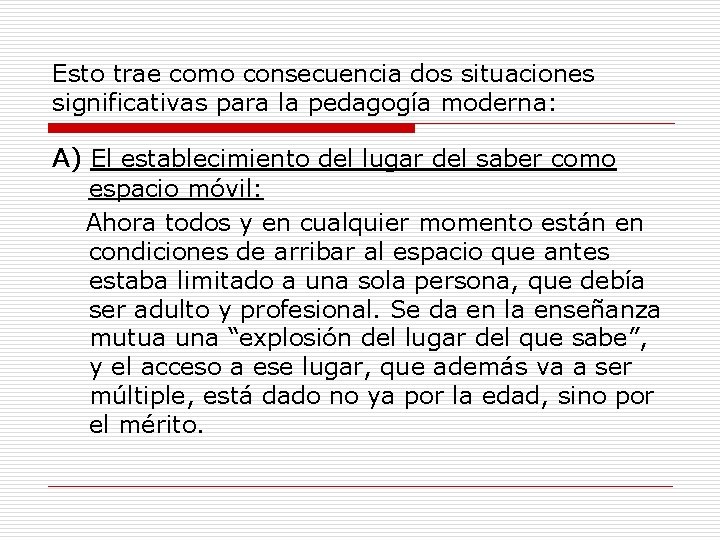 Esto trae como consecuencia dos situaciones significativas para la pedagogía moderna:

A) El establecimiento del lugar del saber como espacio móvil:

Ahora todos y en cualquier momento están en condiciones de arribar al espacio que antes estaba limitado a una sola persona, que debía ser adulto y profesional. Se da en la enseñanza mutua una “explosión del lugar del que sabe”, y el acceso a ese lugar, que además va a ser múltiple, está dado no ya por la edad, sino por el mérito.